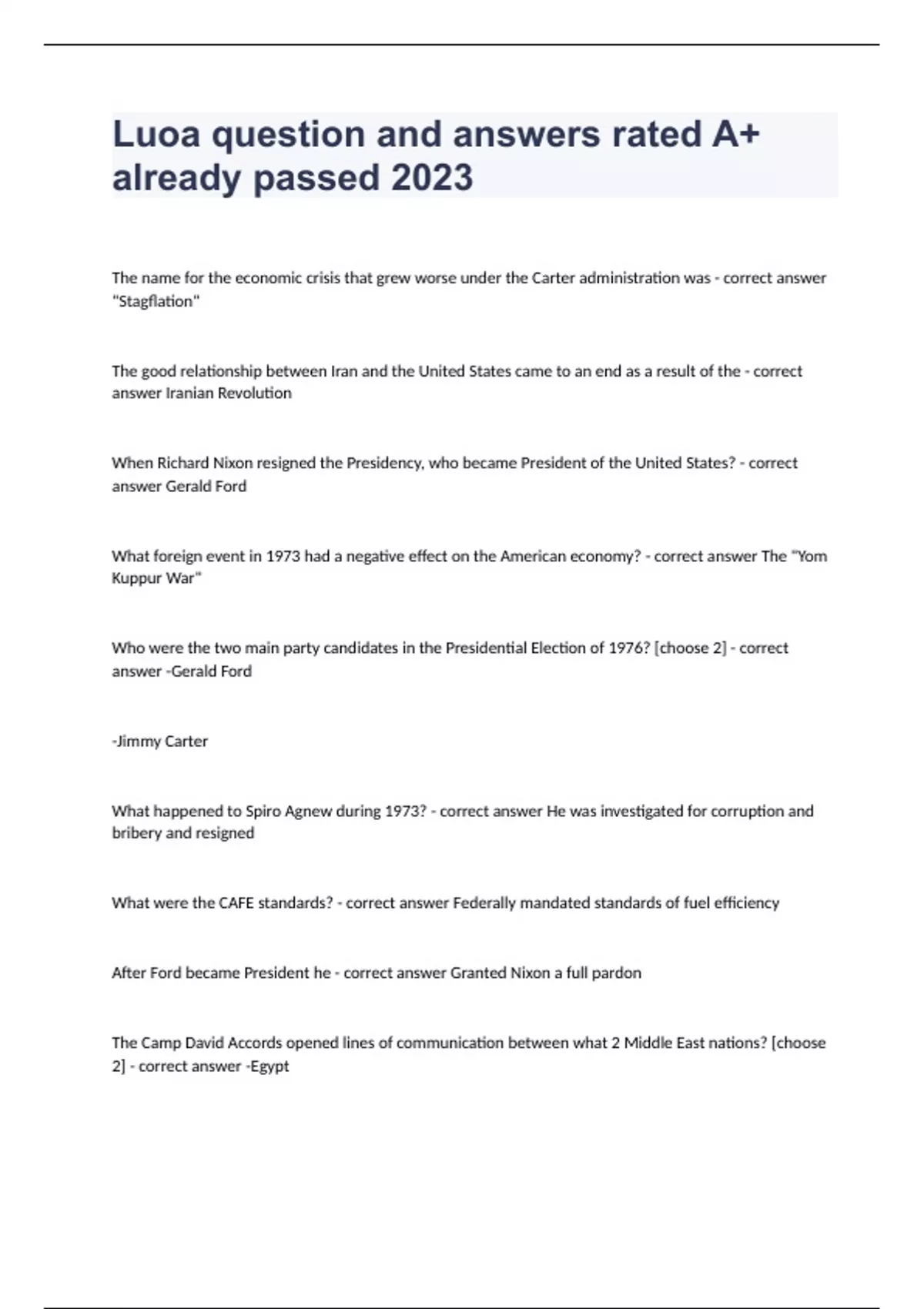 Luoa question and answers rated A+ already passed 2023

The name for the economic crisis that grew worse under the Carter administration was - correct answer "Stagflation"

The good relationship between Iran and the United States came to an end as a result of the - correct answer Iranian Revolution

When Richard Nixon resigned the Presidency, who became President of the United States? - correct answer Gerald Ford

What foreign event in 1973 had a negative effect on the American economy? - correct answer The "Yom Kuppur War"

Who were the two main party candidates in the Presidential Election of 1976? [choose 2] - correct answer -Gerald Ford

-Jimmy Carter

What happened to Spiro Agnew during 1973? - correct answer He was investigated for corruption and bribery and resigned

What were the CAFE standards? - correct answer Federally mandated standards of fuel efficiency

After Ford became President he - correct answer Granted Nixon a full pardon

The Camp David Accords opened lines of communication between what 2 Middle East nations? [choose 2] - correct answer -Egypt